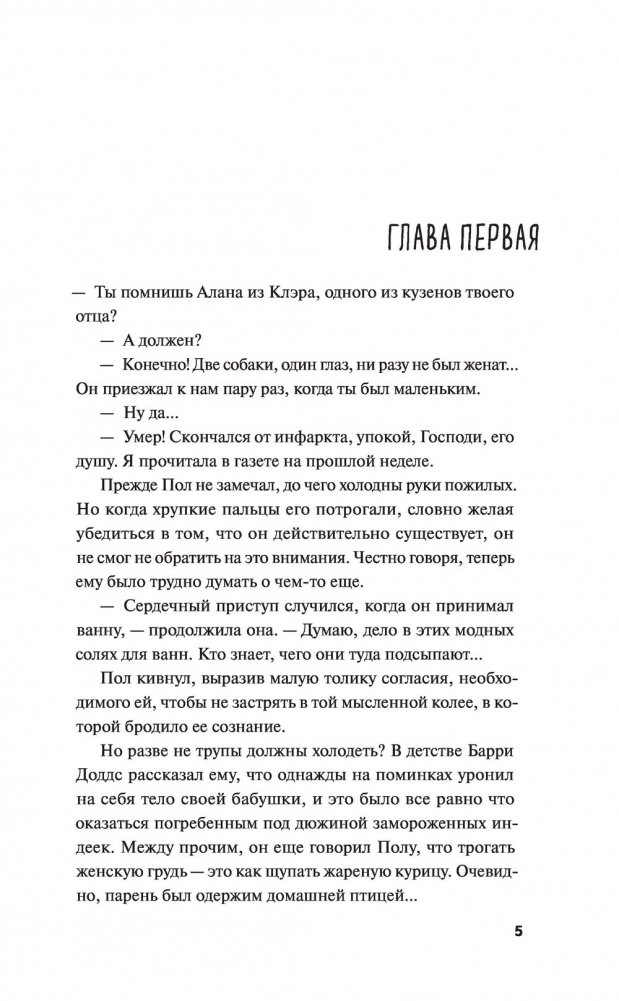 ГЛАВА ПЕРВАЯ

— Ты помнишь Алана из Клэра, одного из кузенов твоего отца?

— А должен?

— Конечно! Две собаки, один глаз, ни разу не был женат... Он приезжал к нам пару раз, когда ты был маленьким.

— Ну да...

— Умер! Скончался от инфаркта, упокой, Господи, его душу. Я прочитала в газете на прошлой неделе.

Прежде Пол не замечал, до чего холодны руки пожилых. Но когда хрупкие пальцы его потрогали, словно желая убедиться в том, что он действительно существует, он не смог не обратить на это внимания. Честно говоря, теперь ему было трудно думать о чем-то еще.

— Сердечный приступ случился, когда он принимал ванну, — продолжила она. — Думаю, дело в этих модных солях для ванн. Кто знает, чего они туда подсыпают...

Пол кивнул, выразив малую толику согласия, необходимого ей, чтобы не застрять в той мысленной колее, в которой бродило ее сознание.

Но разве не трупы должны холодеть? В детстве Барри Доддс рассказал ему, что однажды на поминках уронил на себя тело своей бабушки, и это было все равно что оказаться погребенным под дюжиной замороженных индеек. Между прочим, он еще говорил Полу, что трогать женскую грудь — это как щупать жареную курицу. Очевидно, парень был одержим домашней птицей...

5